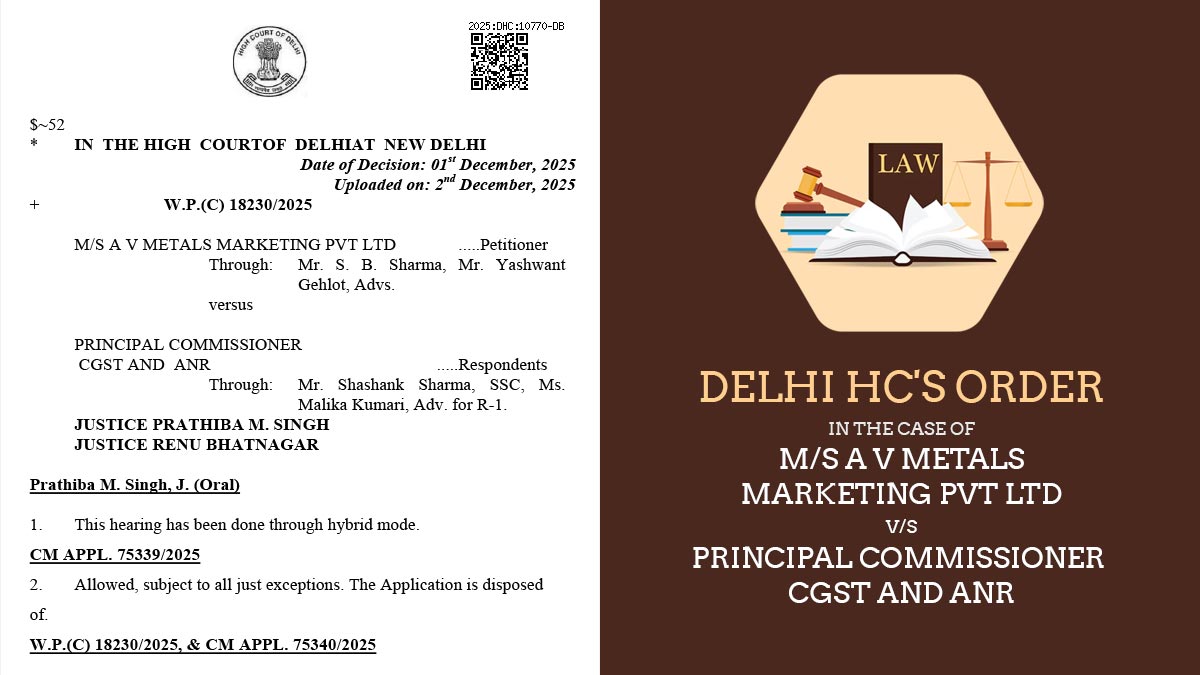 HIGH COURT OF DELHI

2025:DHC:10770-DB

$~52
* IN THE HIGH COURTOF DELHIAT NEW DELHI
Date of Decision: $01^{st}$ December, 2025
Uploaded on: $2^{nd}$ December, 2025
+ W.P.(C) 18230/2025

M/S A V METALS MARKETING PVT LTD .....Petitioner
Through: Mr. S. B. Sharma, Mr. Yashwant Gehlot, Advs.
versus

PRINCIPAL COMMISSIONER CGST AND ANR .....Respondents
Through: Mr. Shashank Sharma, SSC, Ms. Malika Kumari, Adv. for R-1.
JUSTICE PRATHIBA M. SINGH
JUSTICE RENU BHATNAGAR

Prathiba M. Singh, J. (Oral)

1. This hearing has been done through hybrid mode.

CM APPL. 75339/2025

2. Allowed, subject to all just exceptions. The Application is disposed of.

W.P.(C) 18230/2025, & CM APPL. 75340/2025

LAW

DELHI HC'S ORDER
IN THE CASE OF
M/S A V METALS MARKETING PVT LTD
V/S
PRINCIPAL COMMISSIONER CGST AND ANR